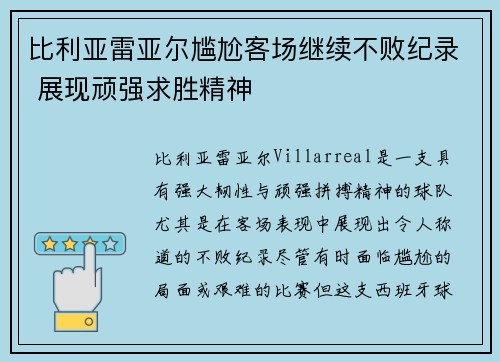 比利亚雷亚尔尴尬客场继续不败纪录 展现顽强求胜精神

比利亚雷亚尔Villarreal是一支具有强大韧性与顽强拼搏精神的球队尤其是在客场表现中展现出令人称道的不败纪录尽管有时面临尴尬的局面或艰难的比赛但这支西班牙球